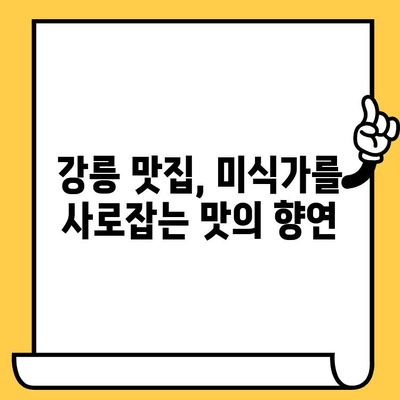 강릉 맛집, 미식가를 사로잡는 맛의 향연